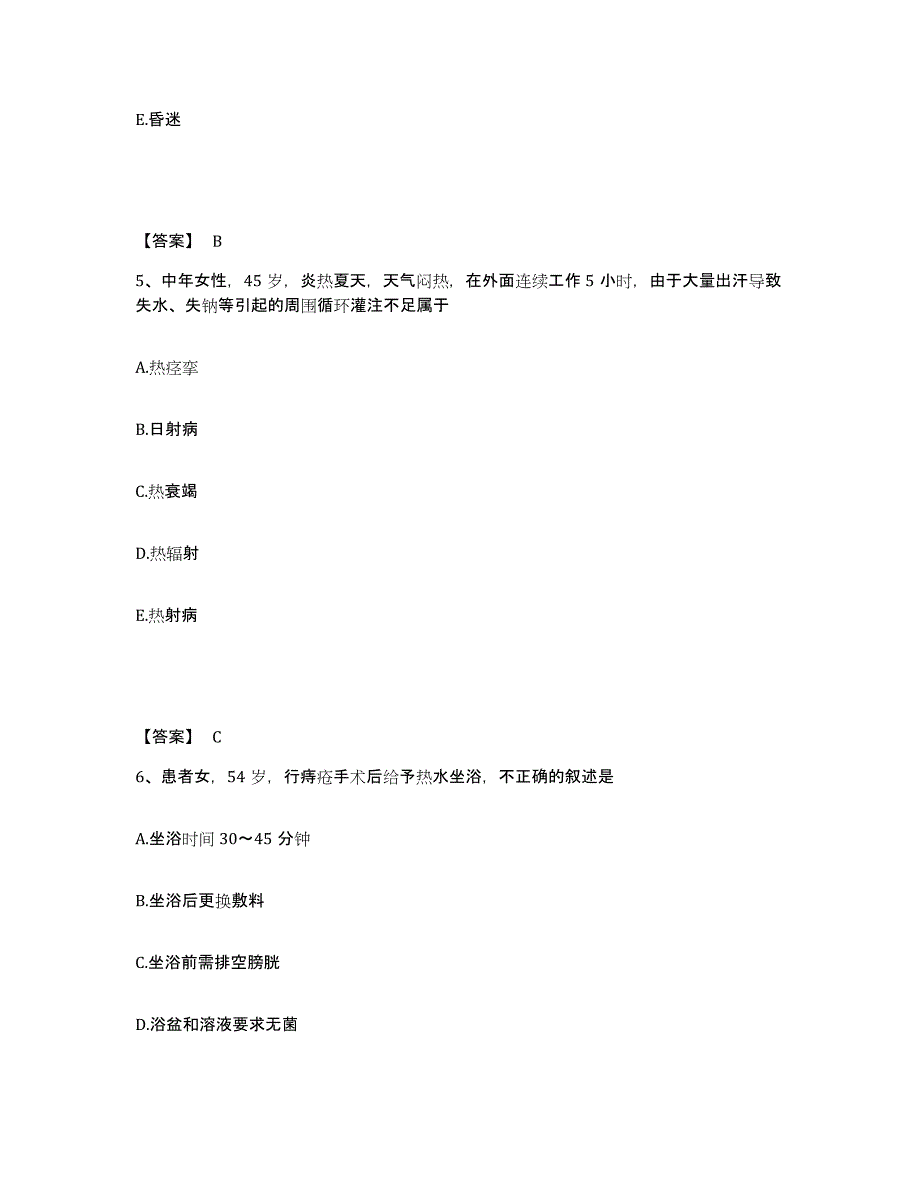 E.昏迷

【答案】 B

5、中年女性，45 岁，炎热夏天，天气闷热，在外面连续工作 5 小时，由于大量出汗导致失水、失钠等引起的周围循环灌注不足属于

A.热痉挛

B.日射病

C.热衰竭

D.热辐射

E.热射病

【答案】 C

6、患者女，54 岁，行痔疮手术后给予热水坐浴，不正确的叙述是

A.坐浴时间 30～45 分钟

B.坐浴后更换敷料

C.坐浴前需排空膀胱

D.浴盆和溶液要求无菌